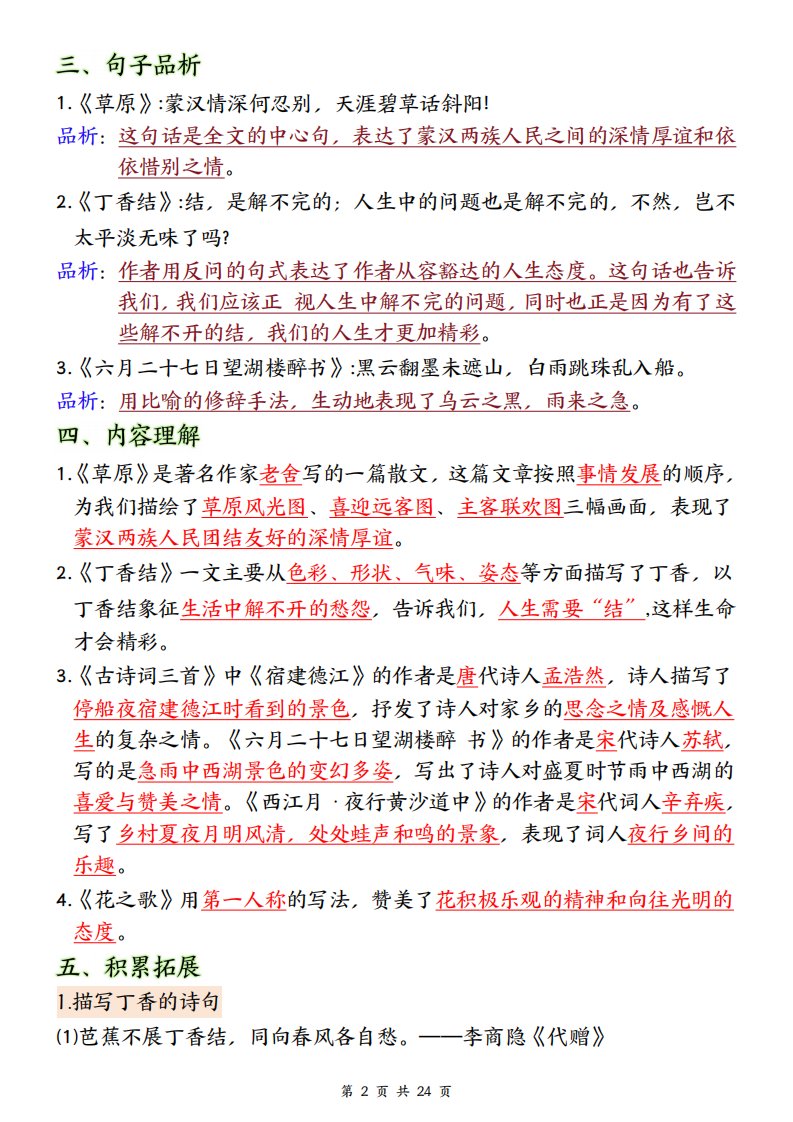 三、句子品析

1.《草原》:蒙汉情深何忍别，天涯碧草话斜阳!

品析：这句话是全文的中心句，表达了蒙汉两族人民之间的深情厚谊和依依惜别之情。

2.《丁香结》:结，是解不完的；人生中的问题也是解不完的，不然，岂不太平淡无味了吗?

品析：作者用反问的句式表达了作者从容豁达的人生态度。这句话也告诉我们，我们应该正 视人生中解不完的问题，同时也正是因为有了这些解不开的结，我们的人生才更加精彩。

3.《六月二十七日望湖楼醉书》:黑云翻墨未遮山，白雨跳珠乱入船。

品析：用比喻的修辞手法，生动地表现了乌云之黑，雨来之急。

四、内容理解

1.《草原》是著名作家老舍写的一篇散文，这篇文章按照事情发展的顺序，为我们描绘了草原风光图、喜迎远客图、主客联欢图三幅画面，表现了蒙汉两族人民团结友好的深情厚谊。

2.《丁香结》一文主要从色彩、形状、气味、姿态等方面描写了丁香，以丁香结象征生活中解不开的愁怨，告诉我们，人生需要“结”,这样生命才会精彩。

3.《古诗词三首》中《宿建德江》的作者是唐代诗人孟浩然，诗人描写了停船夜宿建德江时看到的景色，抒发了诗人对家乡的思念之情及感慨人生的复杂之情。《六月二十七日望湖楼醉 书》的作者是宋代诗人苏轼，写的是急雨中西湖景色的变幻多姿，写出了诗人对盛夏时节雨中西湖的喜爱与赞美之情。《西江月 · 夜行黄沙道中》的作者是宋代词人辛弃疾，写了乡村夏夜月明风清，处处蛙声和鸣的景象，表现了词人夜行乡间的乐趣。

4.《花之歌》用第一人称的写法，赞美了花积极乐观的精神和向往光明的态度。

五、积累拓展

1.描写丁香的诗句

(1)芭蕉不展丁香结，同向春风各自愁。——李商隐《代赠》

第 2 页 共 24 页